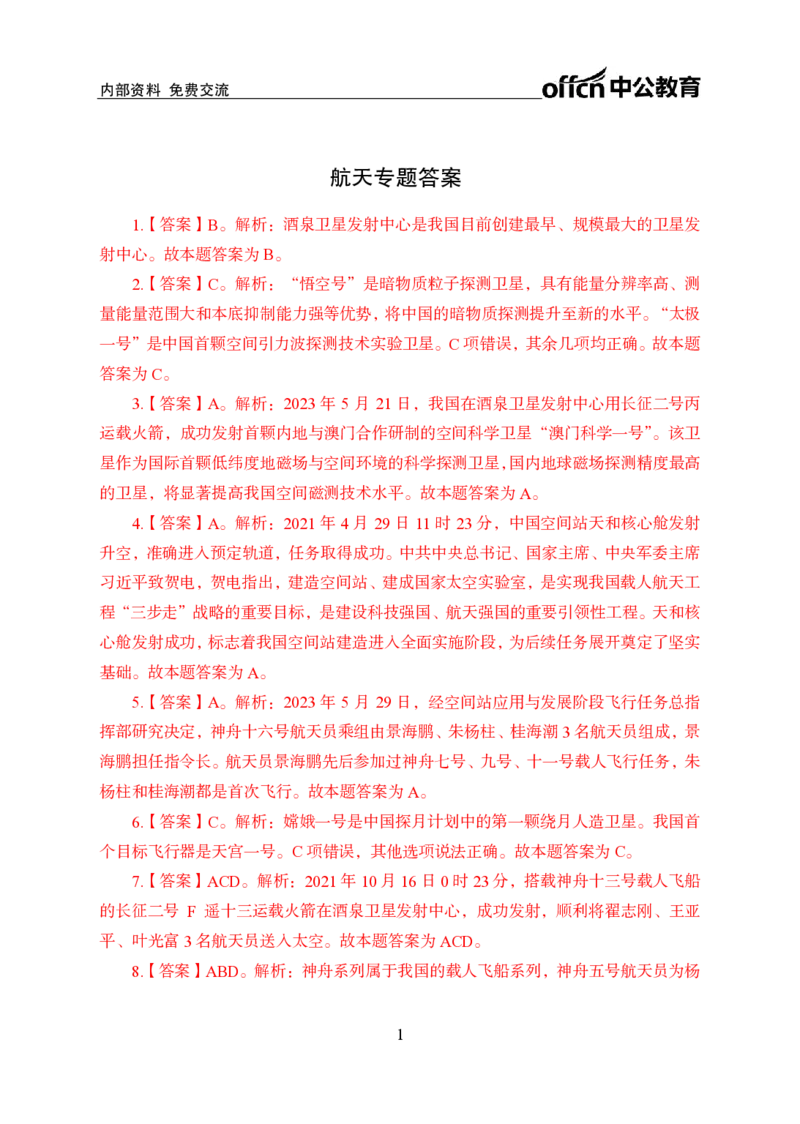 内部资料 免费交流

offcn中公教育

航天专题答案

1.【答案】B。解析：酒泉卫星发射中心是我国目前创建最早、规模最大的卫星发射中心。故本题答案为B。

2.【答案】C。解析：“悟空号”是暗物质粒子探测卫星，具有能量分辨率高、测量能量范围大和本底抑制能力强等优势，将中国的暗物质探测提升至新的水平。“太极一号”是中国首颗空间引力波探测技术实验卫星。C项错误，其余几项均正确。故本题答案为C。

3.【答案】A。解析：2023年5月21日，我国在酒泉卫星发射中心用长征二号丙运载火箭，成功发射首颗内地与澳门合作研制的空间科学卫星“澳门科学一号”。该卫星作为国际首颗低纬度地磁场与空间环境的科学探测卫星，国内地球磁场探测精度最高的卫星，将显著提高我国空间磁测技术水平。故本题答案为A。

4.【答案】A。解析：2021年4月29日11时23分，中国空间站天和核心舱发射升空，准确进入预定轨道，任务取得成功。中共中央总书记、国家主席、中央军委主席习近平致贺电，贺电指出，建造空间站、建成国家太空实验室，是实现我国载人航天工程“三步走”战略的重要目标，是建设科技强国、航天强国的重要引领性工程。天和核心舱发射成功，标志着我国空间站建造进入全面实施阶段，为后续任务展开奠定了坚实基础。故本题答案为A。

5.【答案】A。解析：2023年5月29日，经空间站应用与发展阶段飞行任务总指挥部研究决定，神舟十六号航天员乘组由景海鹏、朱杨柱、桂海潮3名航天员组成，景海鹏担任指令长。航天员景海鹏先后参加过神舟七号、九号、十一号载人飞行任务，朱杨柱和桂海潮都是首次飞行。故本题答案为A。

6.【答案】C。解析：嫦娥一号是中国探月计划中的第一颗绕月人造卫星。我国首个目标飞行器是天宫一号。C项错误，其他选项说法正确。故本题答案为C。

7.【答案】ACD。解析：2021年10月16日0时23分，搭载神舟十三号载人飞船的长征二号F遥十三运载火箭在酒泉卫星发射中心，成功发射，顺利将翟志刚、王亚平、叶光富3名航天员送入太空。故本题答案为ACD。

8.【答案】ABD。解析：神舟系列属于我国的载人飞船系列，神舟五号航天员为杨

1